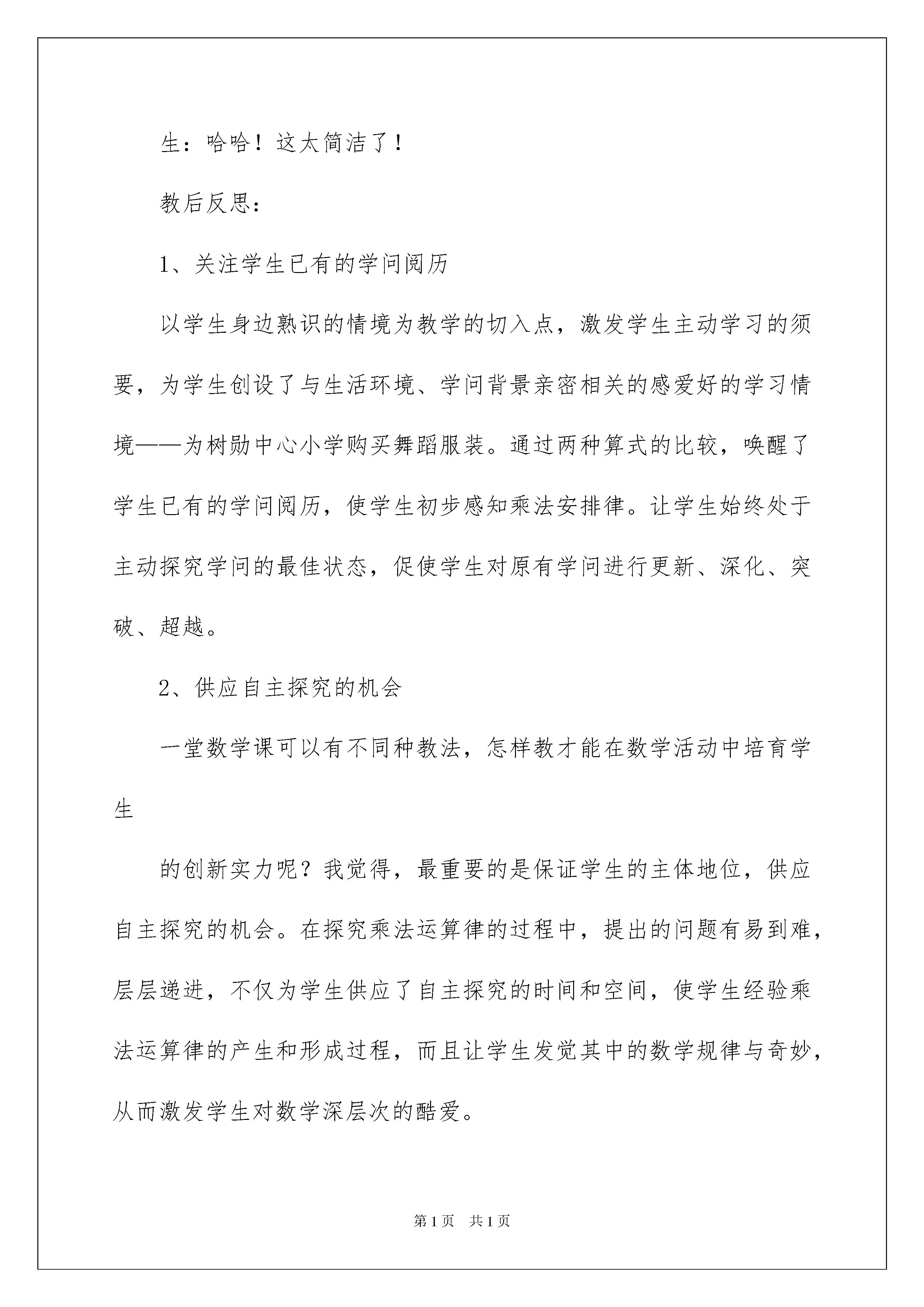 生：哈哈！这太简洁了！

教后反思：

1、关注学生已有的学问阅历

以学生身边熟识的情境为教学的切入点，激发学生主动学习的须要，为学生创设了与生活环境、学问背景亲密相关的感爱好的学习情境——为树勋中心小学购买舞蹈服装。通过两种算式的比较，唤醒了学生已有的学问阅历，使学生初步感知乘法安排律。让学生始终处于主动探究学问的最佳状态，促使学生对原有学问进行更新、深化、突破、超越。

2、供应自主探究的机会

一堂数学课可以有不同种教法，怎样教才能在数学活动中培育学生

的创新实力呢？我觉得，最重要的是保证学生的主体地位，供应自主探究的机会。在探究乘法运算律的过程中，提出的问题有易到难，层层递进，不仅为学生供应了自主探究的时间和空间，使学生经验乘法运算律的产生和形成过程，而且让学生发觉其中的数学规律与奇妙，从而激发学生对数学深层次的酷爱。

第1页 共1页